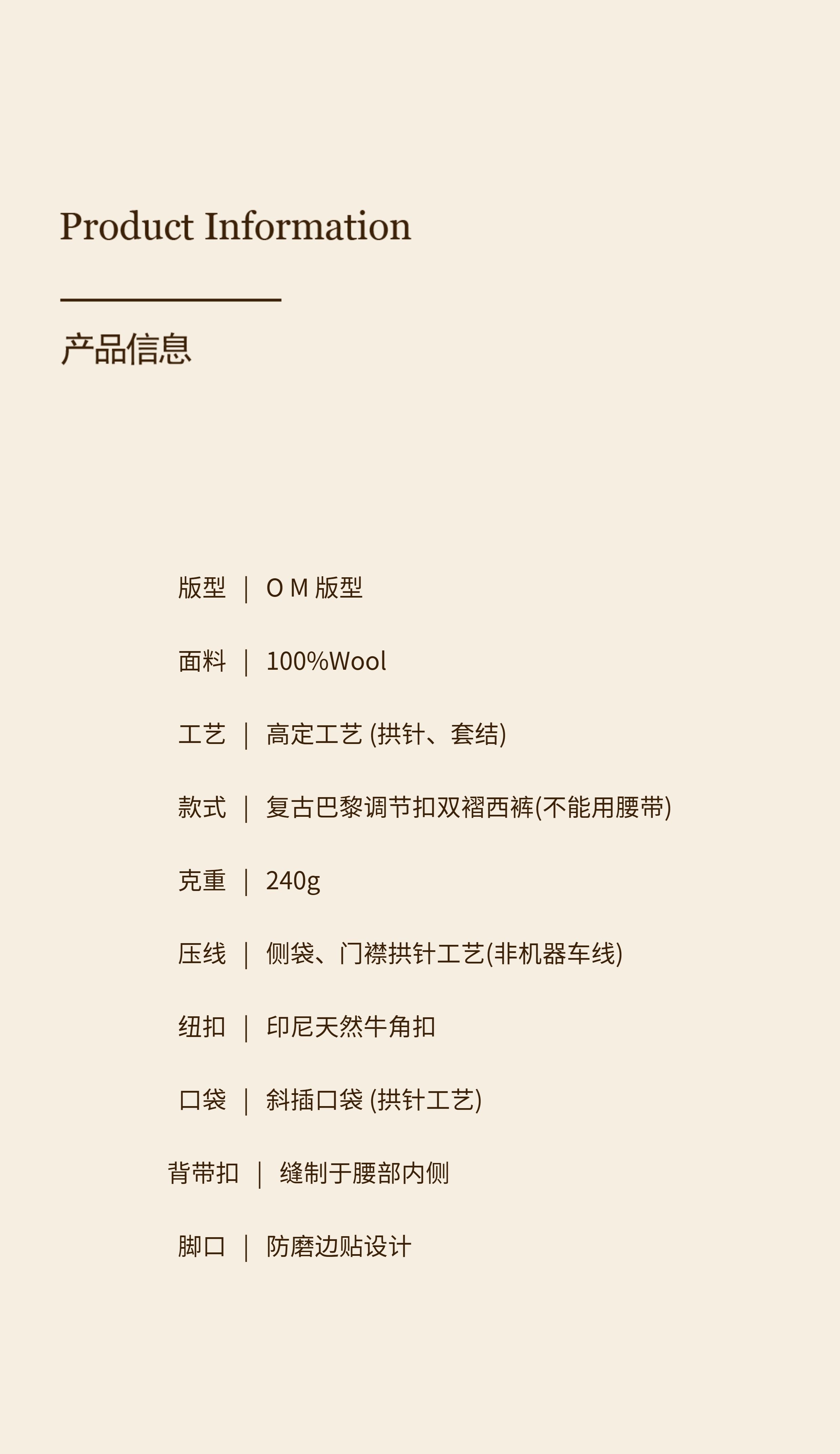 Product Information

产品信息

版型 ｜ O M 版型

面料 ｜ 100%Wool

工艺 ｜ 高定工艺 (拱针、套结)

款式 ｜ 复古巴黎调节扣双褶西裤(不能用腰带)

克重 ｜ 240g

压线 ｜ 侧袋、门襟拱针工艺(非机器车线)

纽扣 ｜ 印尼天然牛角扣

口袋 ｜ 斜插口袋 (拱针工艺)

背带扣 ｜ 缝制于腰部内侧

脚口 ｜ 防磨边贴设计